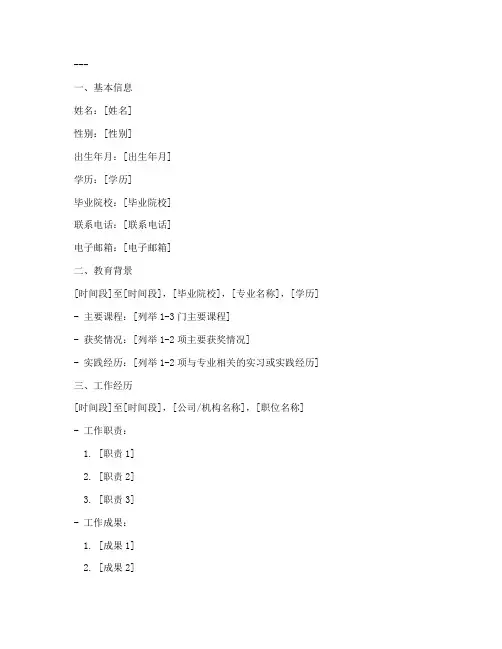 ---

一、基本信息

姓名：[姓名]

性别：[性别]

出生年月：[出生年月]

学历：[学历]

毕业院校：[毕业院校]

联系电话：[联系电话]

电子邮箱：[电子邮箱]

二、教育背景

[时间段]至[时间段]，[毕业院校]，[专业名称]，[学历]

- 主要课程：[列举 1-3 门主要课程]

- 获奖情况：[列举 1-2 项主要获奖情况]

- 实践经历：[列举 1-2 项与专业相关的实习或实践经历]

三、工作经历

[时间段]至[时间段]，[公司/机构名称]，[职位名称]

- 工作职责：

1. [职责 1]

2. [职责 2]

3. [职责 3]

- 工作成果：

1. [成果 1]

2. [成果 2]